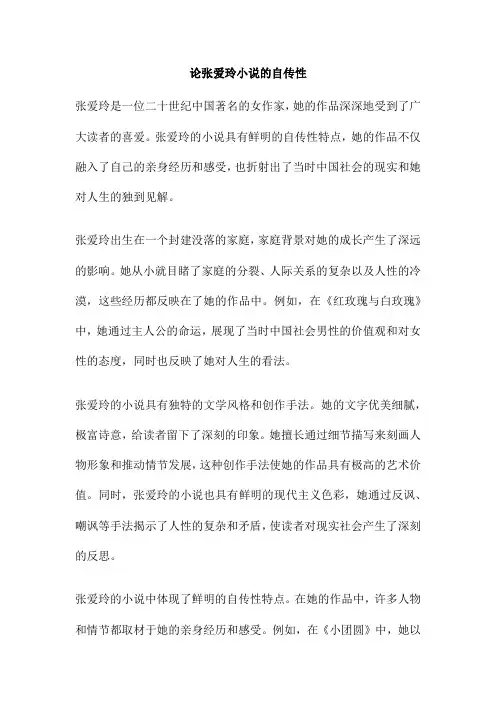 论张爱玲小说的自传性

张爱玲是一位二十世纪中国著名的女作家，她的作品深深地受到了广大读者的喜爱。张爱玲的小说具有鲜明的自传性特点，她的作品不仅融入了自己的亲身经历和感受，也折射出了当时中国社会的现实和她对人生的独到见解。

张爱玲出生在一个封建没落的家庭，家庭背景对她的成长产生了深远的影响。她从小就目睹了家庭的分裂、人际关系的复杂以及人性的冷漠，这些经历都反映在了她的作品中。例如，在《红玫瑰与白玫瑰》中，她通过主人公的命运，展现了当时中国社会男性的价值观和对女性的态度，同时也反映了她对人生的看法。

张爱玲的小说具有独特的文学风格和创作手法。她的文字优美细腻，极富诗意，给读者留下了深刻的印象。她擅长通过细节描写来刻画人物形象和推动情节发展，这种创作手法使她的作品具有极高的艺术价值。同时，张爱玲的小说也具有鲜明的现代主义色彩，她通过反讽、嘲讽等手法揭示了人性的复杂和矛盾，使读者对现实社会产生了深刻的反思。

张爱玲的小说中体现了鲜明的自传性特点。在她的作品中，许多人物和情节都取材于她的亲身经历和感受。例如，在《小团圆》中，她以